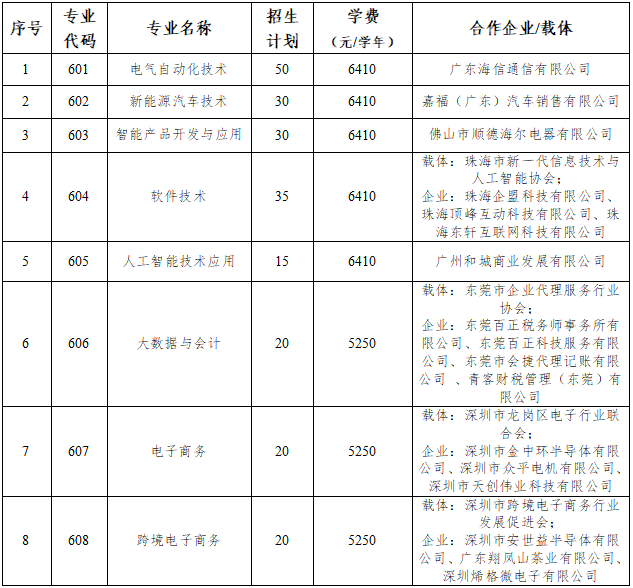 | 序号 | 专业代码 | 专业名称 | 招生计划 | 学费（元/学年） | 合作企业/载体 |
|---|---|---|---|---|---|
| 1 | 601 | 电气自动化技术 | 50 | 6410 | 广东海信通信有限公司 |
| 2 | 602 | 新能源汽车技术 | 30 | 6410 | 嘉福（广东）汽车销售有限公司 |
| 3 | 603 | 智能产品开发与应用 | 30 | 6410 | 佛山市顺德海尔电器有限公司 |
| 4 | 604 | 软件技术 | 35 | 6410 | 载体：珠海市新一代信息技术与人工智能协会；企业：珠海企盟科技有限公司、珠海顶峰互动科技有限公司、珠海东轩互联网科技有限公司 |
| 5 | 605 | 人工智能技术应用 | 15 | 6410 | 广州和城商业发展有限公司 |
| 6 | 606 | 大数据与会计 | 20 | 5250 | 载体：东莞市企业代理服务行业协会；企业：东莞百正税务师事务所有限公司、东莞百正科技服务有限公司、东莞市会捷代理记账有限公司 、青客财税管理（东莞）有限公司 |
| 7 | 607 | 电子商务 | 20 | 5250 | 载体：深圳市龙岗区电子行业联合会；企业：深圳市金中环半导体有限公司、深圳市众平电机有限公司、深圳市天创伟业科技有限公司 |
| 8 | 608 | 跨境电子商务 | 20 | 5250 | 载体：深圳市跨境电子商务行业发展促进会；企业：深圳市安世益半导体有限公司、广东翔凤山茶业有限公司、深圳烯格微电子有限公司 |